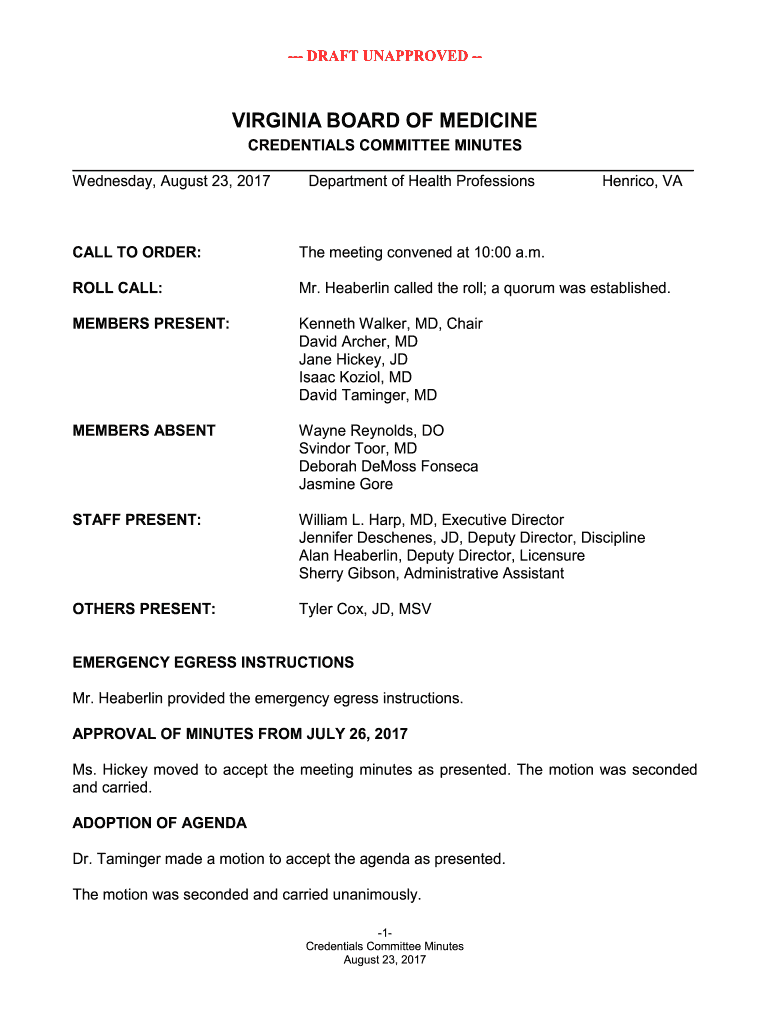 --- DRAFT UNAPPROVED --

VIRGINIA BOARD OF MEDICINE
CREDENTIALS COMMITTEE MINUTES

Wednesday, August 23, 2017 Department of Health Professions Henrico, VA

CALL TO ORDER: The meeting convened at 10:00 a.m.

ROLL CALL: Mr. Heaberlin called the roll; a quorum was established.

MEMBERS PRESENT: Kenneth Walker, MD, Chair
David Archer, MD
Jane Hickey, JD
Isaac Koziol, MD
David Taminger, MD

MEMBERS ABSENT Wayne Reynolds, DO
Svindor Toor, MD
Deborah DeMoss Fonseca
Jasmine Gore

STAFF PRESENT: William L. Harp, MD, Executive Director
Jennifer Deschenes, JD, Deputy Director, Discipline
Alan Heaberlin, Deputy Director, Licensure
Sherry Gibson, Administrative Assistant

OTHERS PRESENT: Tyler Cox, JD, MSV

EMERGENCY EGRESS INSTRUCTIONS

Mr. Heaberlin provided the emergency egress instructions.

APPROVAL OF MINUTES FROM JULY 26, 2017

Ms. Hickey moved to accept the meeting minutes as presented. The motion was seconded and carried.

ADOPTION OF AGENDA

Dr. Taminger made a motion to accept the agenda as presented.

The motion was seconded and carried unanimously.

-1-
Credentials Committee Minutes
August 23, 2017